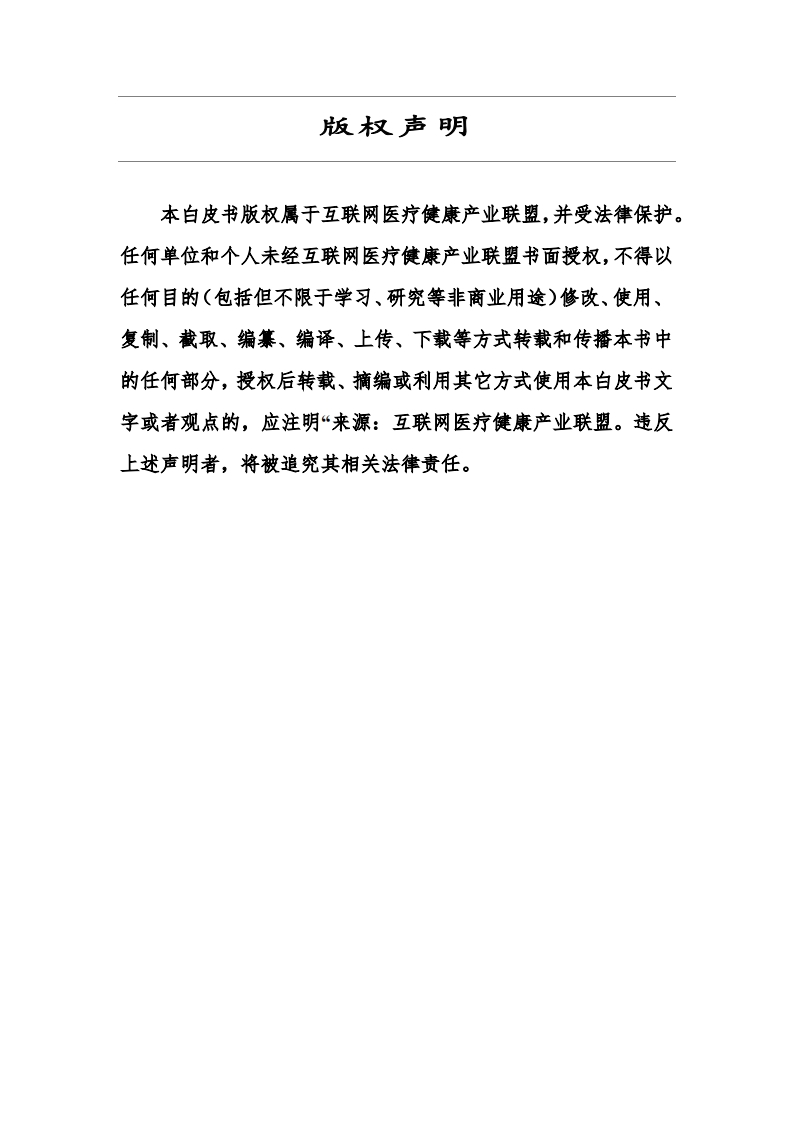 版权声明

本白皮书版权属于互联网医疗健康产业联盟，并受法律保护。任何单位和个人未经互联网医疗健康产业联盟书面授权，不得以任何目的（包括但不限于学习、研究等非商业用途）修改、使用、复制、截取、编纂、编译、上传、下载等方式转载和传播本书中的任何部分，授权后转载、摘编或利用其它方式使用本白皮书文字或者观点的，应注明“来源：互联网医疗健康产业联盟。违反上述声明者，将被追究其相关法律责任。